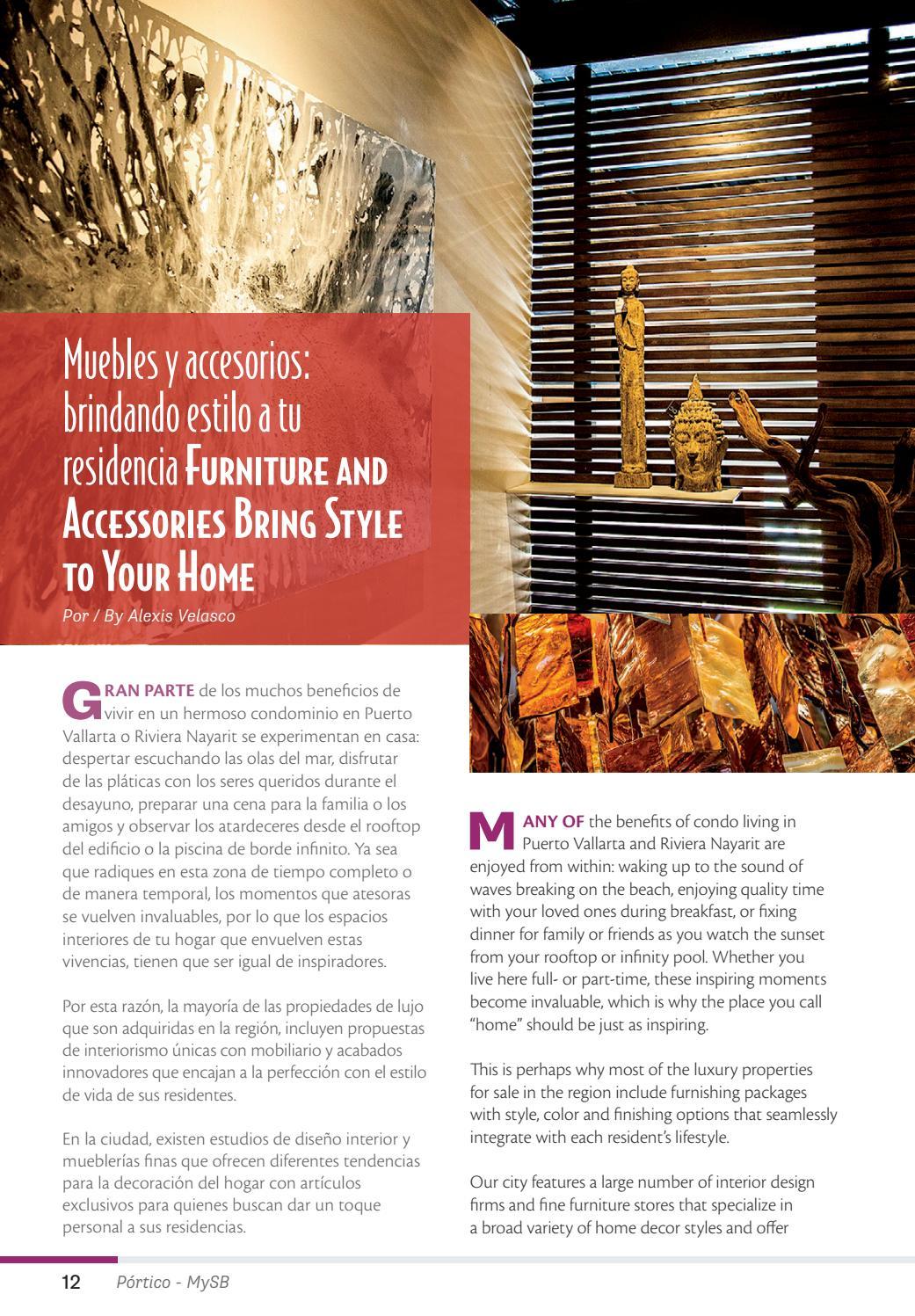 Muebles y accesorios: brindando estilo a tu residencia FURNITURE AND ACCESSORIES BRING STYLE TO YOUR HOME

Por / By Alexis Velasco

GRAN PARTE de los muchos beneficios de vivir en un hermoso condominio en Puerto Vallarta o Riviera Nayarit se experimentan en casa: despertar escuchando las olas del mar, disfrutar de las pláticas con los seres queridos durante el desayuno, preparar una cena para la familia o los amigos y observar los atardeceres desde el rooftop del edificio o la piscina de borde infinito. Ya sea que radiques en esta zona de tiempo completo o de manera temporal, los momentos que atesoras se vuelven invaluables, por lo que los espacios interiores de tu hogar que envuelven estas vivencias, tienen que ser igual de inspiradores.

Por esta razón, la mayoría de las propiedades de lujo que son adquiridas en la región, incluyen propuestas de interiorismo únicas con mobiliario y acabados innovadores que encajan a la perfección con el estilo de vida de sus residentes.

En la ciudad, existen estudios de diseño interior y mueblerías finas que ofrecen diferentes tendencias para la decoración del hogar con artículos exclusivos para quienes buscan dar un toque personal a sus residencias.

MANY OF the benefits of condo living in Puerto Vallarta and Riviera Nayarit are enjoyed from within: waking up to the sound of waves breaking on the beach, enjoying quality time with your loved ones during breakfast, or fixing dinner for family or friends as you watch the sunset from your rooftop or infinity pool. Whether you live here full- or part-time, these inspiring moments become invaluable, which is why the place you call "home" should be just as inspiring.

This is perhaps why most of the luxury properties for sale in the region include furnishing packages with style, color and finishing options that seamlessly integrate with each resident's lifestyle.

Our city features a large number of interior design firms and fine furniture stores that specialize in a broad variety of home decor styles and offer

12 Pórtico - MySB